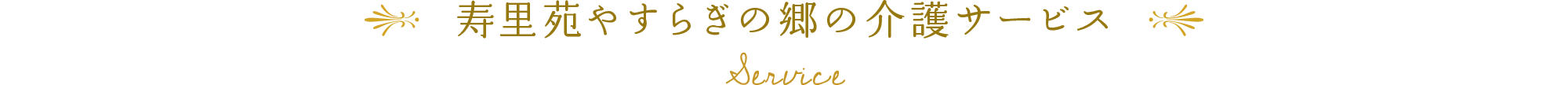 寿里苑やすらぎの郷の介護サービス

Service